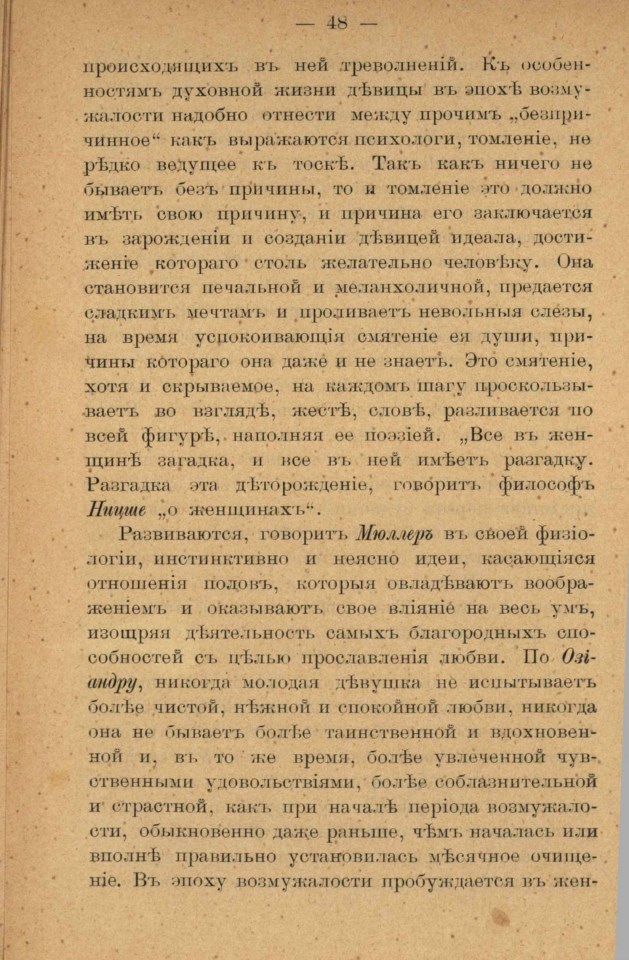 — 48 —

происходящихъ въ ней треволненій. Къ особенностямъ духовной жизни дѣвицы въ эпохѣ возмужалости надобно отнести между прочимъ „безпричинное“ какъ выражаются психологи, томленіе, не рѣдко ведущее къ тоскѣ. Такъ какъ ничего не бываетъ безъ причины, то и томленіе это должно имѣть свою причину, и причина его заключается въ зарожденіи и созданіи дѣвицей идеала, достиженіе котораго столь желательно человѣку. Она становится печальной и меланхоличной, предается сладкимъ мечтамъ и проливаетъ невольныя слезы, на время успокоивающія смятеніе ея души, причины котораго она даже и не знаетъ. Это смятеніе, хотя и скрываемое, на каждомъ шагу проскользываетъ во взглядѣ, жестѣ, словѣ, разливается по всей фигурѣ, наполняя ее поэзіей. „Все въ женщинѣ загадка, и все въ ней имѣетъ разгадку. Разгадка эта дѣторожденіе, говоритъ философъ Ницше „о женщинахъ“.

Развиваются, говоритъ Мюллеръ въ своей физіологіи, инстинктивно и неясно идеи, касающіяся отношенія половъ, которыя овладѣваютъ воображеніемъ и оказываютъ свое вліяніе на весь умъ, изощряя дѣятельность самыхъ благородныхъ способностей съ цѣлью прославленія любви. По Озіандру, никогда молодая дѣвушка не испытываетъ болѣе чистой, нѣжной и спокойной любви, никогда она не бываетъ болѣе таинственной и вдохновенной и, въ то же время, болѣе увлеченной чувственными удовольствіями, болѣе соблазнительной и страстной, какъ при началѣ періода возмужалости, обыкновенно даже раньше, чѣмъ началась или вполнѣ правильно установилась мѣсячное очищеніе. Въ эпоху возмужалости пробуждается въ жен-